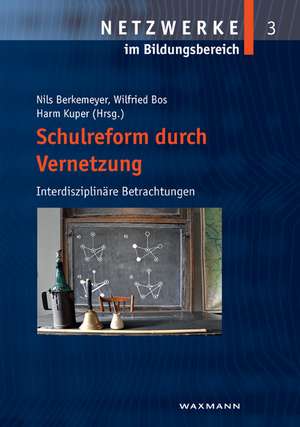 NETZWERKE 3
im Bildungsbereich

Nils Berkemeyer, Wilfried Bos
Harm Kuper (Hrsg.)

Schulreform durch Vernetzung

Interdisziplinäre Betrachtungen

WAXMANN